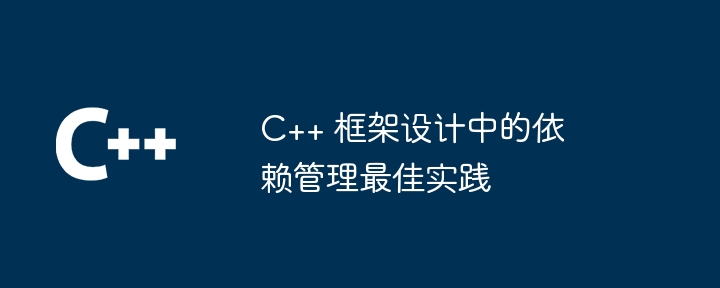 C++

C++ 框架设计中的依赖管理最佳实践